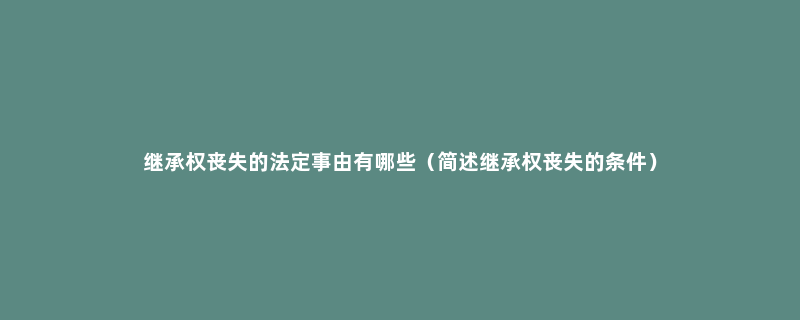 继承权丧失的法定事由有哪些（简述继承权丧失的条件）